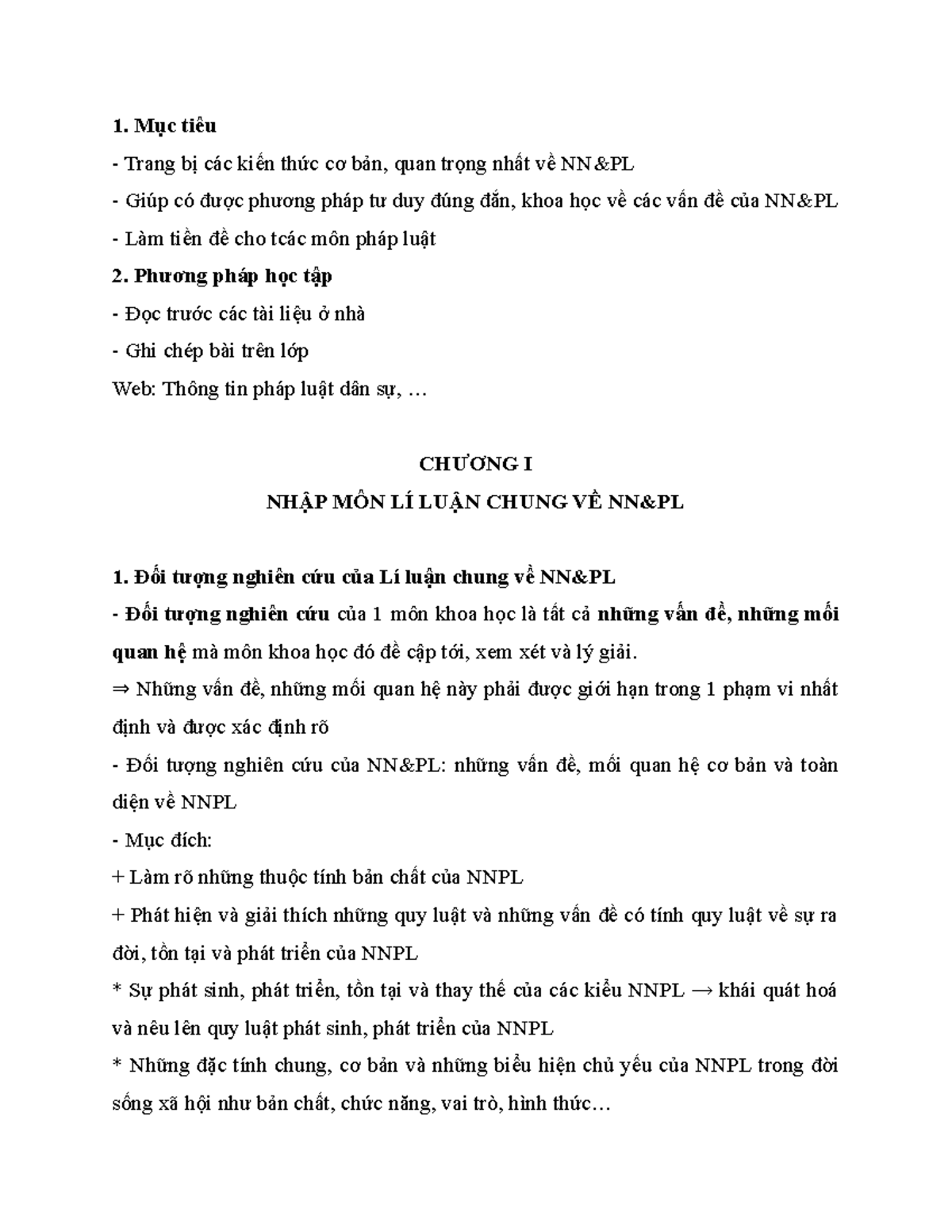 1. Mục tiêu

- Trang bị các kiến thức cơ bản, quan trọng nhất về NN&PL

- Giúp có được phương pháp tư duy đúng đắn, khoa học về các vấn đề của NN&PL

- Làm tiền đề cho tcác môn pháp luật

2. Phương pháp học tập

- Đọc trước các tài liệu ở nhà

- Ghi chép bài trên lớp

Web: Thông tin pháp luật dân sự, …

CHƯƠNG I

NHẬP MÔN LÍ LUẬN CHUNG VỀ NN&PL

1. Đối tượng nghiên cứu của Lí luận chung về NN&PL

- Đối tượng nghiên cứu của 1 môn khoa học là tất cả những vấn đề, những mối quan hệ mà môn khoa học đó đề cập tới, xem xét và lý giải.

⇒ Những vấn đề, những mối quan hệ này phải được giới hạn trong 1 phạm vi nhất định và được xác định rõ

- Đối tượng nghiên cứu của NN&PL: những vấn đề, mối quan hệ cơ bản và toàn diện về NNPL

- Mục đích:

+ Làm rõ những thuộc tính bản chất của NNPL

+ Phát hiện và giải thích những quy luật và những vấn đề có tính quy luật về sự ra đời, tồn tại và phát triển của NNPL

* Sự phát sinh, phát triển, tồn tại và thay thế của các kiểu NNPL → khái quát hoá và nêu lên quy luật phát sinh, phát triển của NNPL

* Những đặc tính chung, cơ bản và những biểu hiện chủ yếu của NNPL trong đời sống xã hội như bản chất, chức năng, vai trò, hình thức…